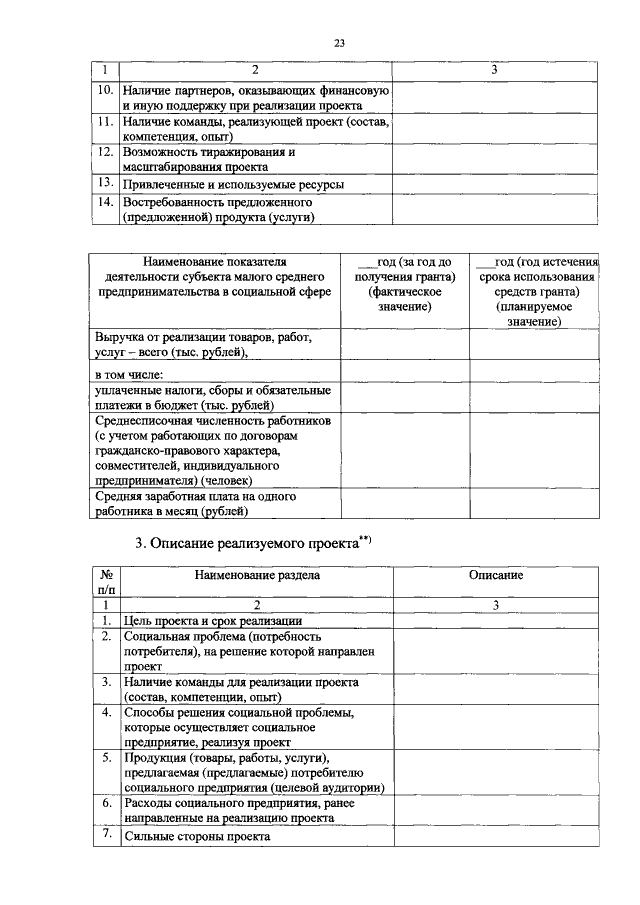 23

| 1 | 2 | 3 |
|---|---|---|
| 10. | Наличие партнеров, оказывающих финансовую и иную поддержку при реализации проекта | |
| 11. | Наличие команды, реализующей проект (состав, компетенция, опыт) | |
| 12. | Возможность тиражирования и масштабирования проекта | |
| 13. | Привлеченные и используемые ресурсы | |
| 14. | Востребованность предложенного (предложенной) продукта (услуги) | |

| Наименование показателя деятельности субъекта малого среднего предпринимательства в социальной сфере | ___год (за год до получения гранта) (фактическое значение) | ___год (год истечения срока использования средств гранта) (планируемое значение) |
|---|---|---|
| Выручка от реализации товаров, работ, услуг – всего (тыс. рублей), | | |
| в том числе: | | |
| уплаченные налоги, сборы и обязательные платежи в бюджет (тыс. рублей) | | |
| Среднесписочная численность работников (с учетом работающих по договорам гражданско-правового характера, совместителей, индивидуального предпринимателя) (человек) | | |
| Средняя заработная плата на одного работника в месяц (рублей) | | |

3. Описание реализуемого проекта$^{**)}$

| № п/п | Наименование раздела | Описание |
|---|---|---|
| 1 | 2 | 3 |
| 1. | Цель проекта и срок реализации | |
| 2. | Социальная проблема (потребность потребителя), на решение которой направлен проект | |
| 3. | Наличие команды для реализации проекта (состав, компетенции, опыт) | |
| 4. | Способы решения социальной проблемы, которые осуществляет социальное предприятие, реализуя проект | |
| 5. | Продукция (товары, работы, услуги), предлагаемая (предлагаемые) потребителю социального предприятия (целевой аудитории) | |
| 6. | Расходы социального предприятия, ранее направленные на реализацию проекта | |
| 7. | Сильные стороны проекта | |